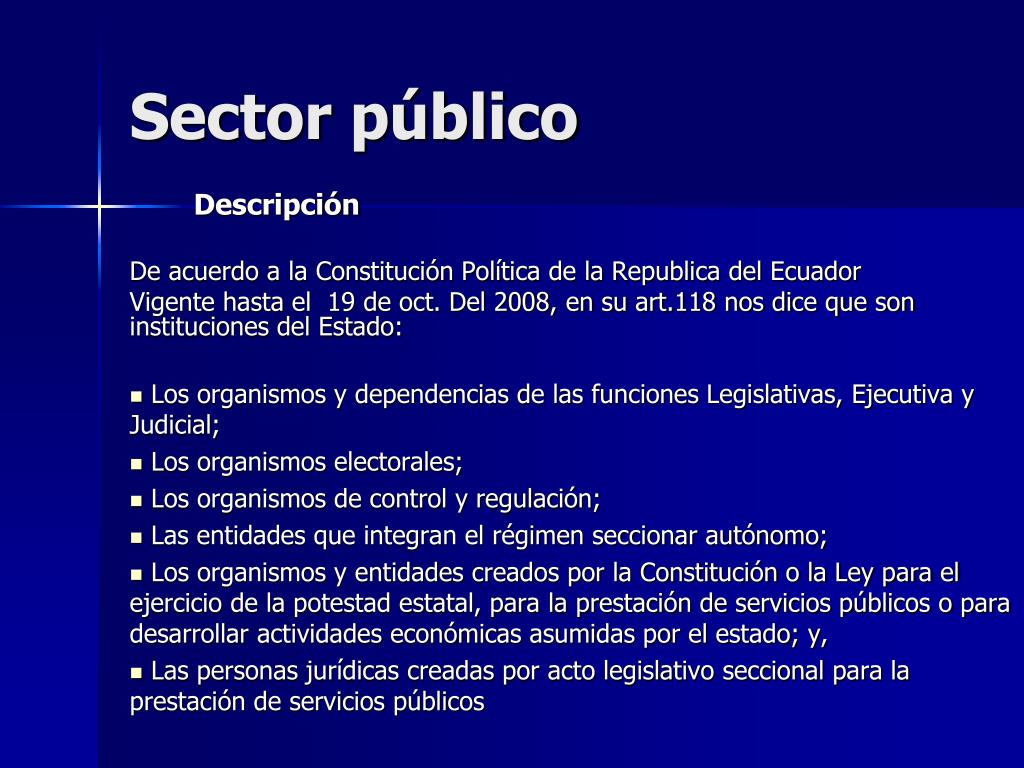 Sector público

Descripción

De acuerdo a la Constitución Política de la Republica del Ecuador Vigente hasta el 19 de oct. Del 2008, en su art.118 nos dice que son instituciones del Estado:

▪ Los organismos y dependencias de las funciones Legislativas, Ejecutiva y Judicial;
▪ Los organismos electorales;
▪ Los organismos de control y regulación;
▪ Las entidades que integran el régimen seccionar autónomo;
▪ Los organismos y entidades creados por la Constitución o la Ley para el ejercicio de la potestad estatal, para la prestación de servicios públicos o para desarrollar actividades económicas asumidas por el estado; y,
▪ Las personas jurídicas creadas por acto legislativo seccional para la prestación de servicios públicos